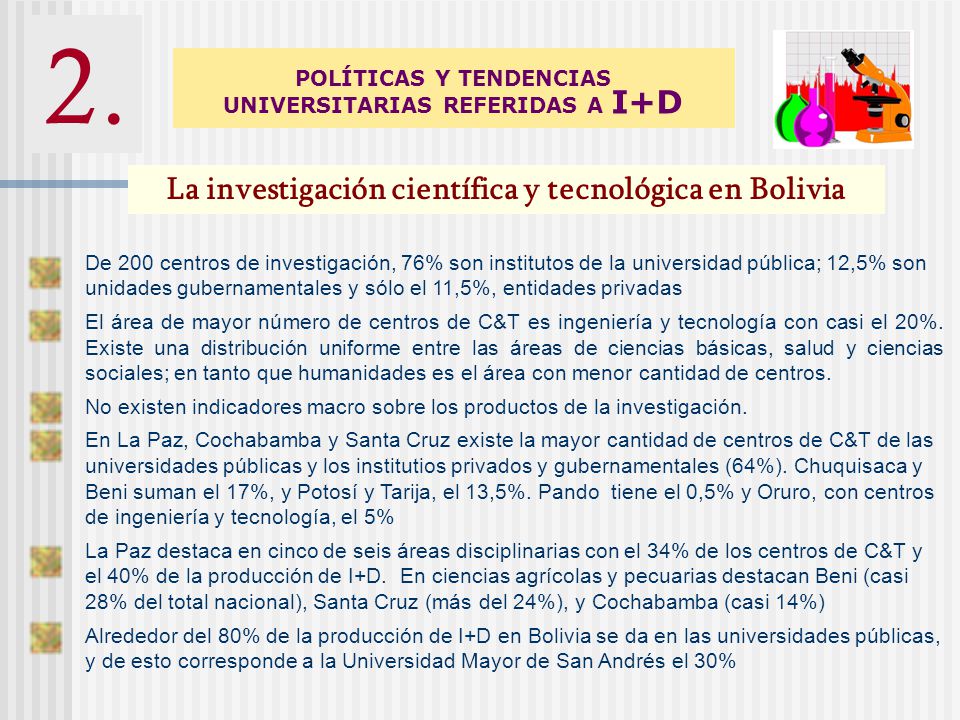 2.

POLÍTICAS Y TENDENCIAS UNIVERSITARIAS REFERIDAS A I+D

La investigación científica y tecnológica en Bolivia

De 200 centros de investigación, 76% son institutos de la universidad pública; 12,5% son unidades gubernamentales y sólo el 11,5%, entidades privadas

El área de mayor número de centros de C&T es ingeniería y tecnología con casi el 20%. Existe una distribución uniforme entre las áreas de ciencias básicas, salud y ciencias sociales; en tanto que humanidades es el área con menor cantidad de centros.

No existen indicadores macro sobre los productos de la investigación.

En La Paz, Cochabamba y Santa Cruz existe la mayor cantidad de centros de C&T de las universidades públicas y los institutios privados y gubernamentales (64%). Chuquisaca y Beni suman el 17%, y Potosí y Tarija, el 13,5%. Pando tiene el 0,5% y Oruro, con centros de ingeniería y tecnología, el 5%

La Paz destaca en cinco de seis áreas disciplinarias con el 34% de los centros de C&T y el 40% de la producción de I+D. En ciencias agrícolas y pecuarias destacan Beni (casi 28% del total nacional), Santa Cruz (más del 24%), y Cochabamba (casi 14%)

Alrededor del 80% de la producción de I+D en Bolivia se da en las universidades públicas, y de esto corresponde a la Universidad Mayor de San Andrés el 30%